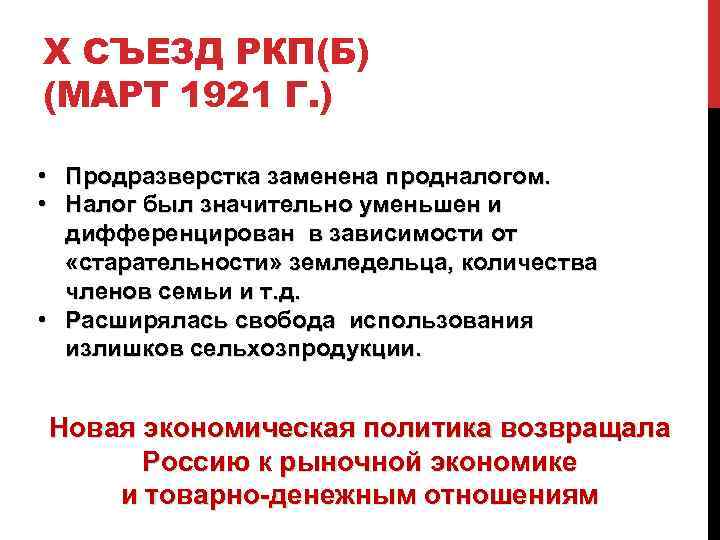 X СЪЕЗД РКП(Б)
(МАРТ 1921 Г.)

• Продразверстка заменена продналогом.
• Налог был значительно уменьшен и дифференцирован в зависимости от «старательности» земледельца, количества членов семьи и т.д.
• Расширялась свобода использования излишков сельхозпродукции.

Новая экономическая политика возвращала Россию к рыночной экономике и товарно-денежным отношениям